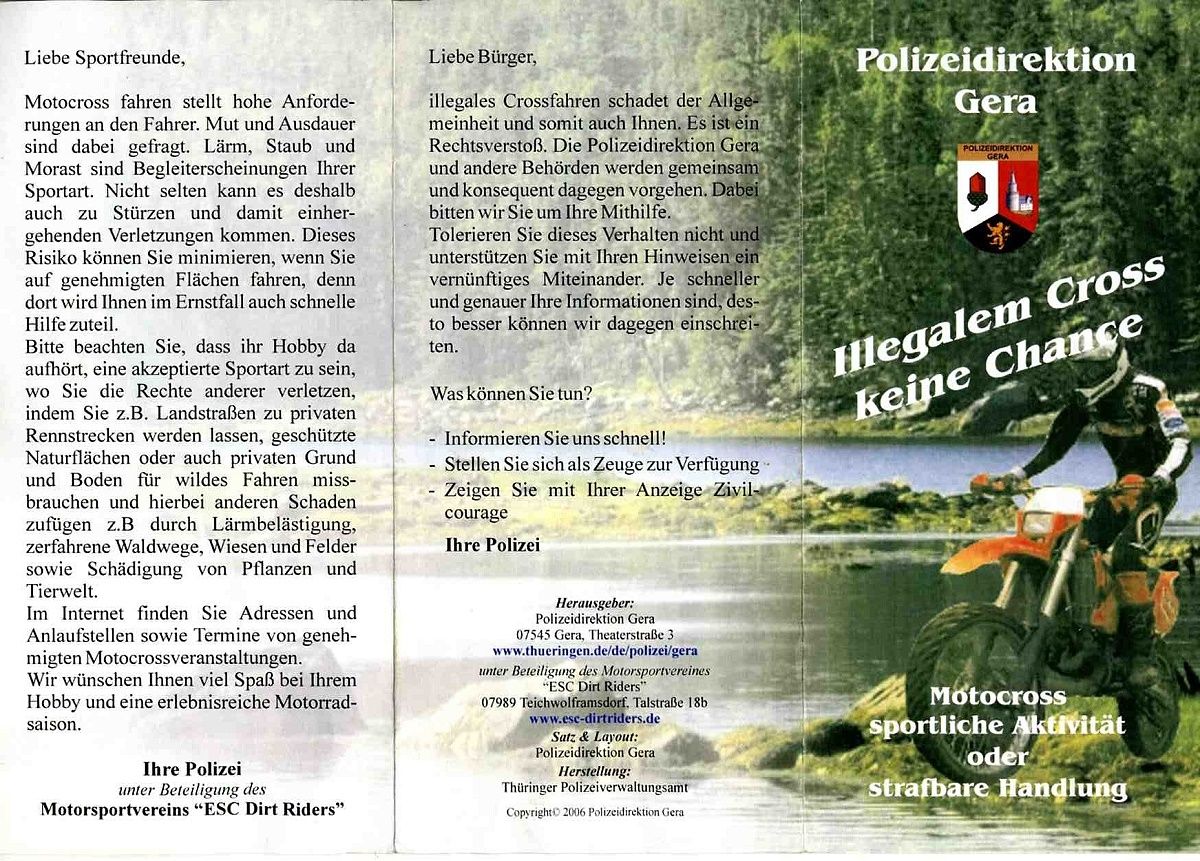 Liebe Sportfreunde,

Motocross fahren stellt hohe Anforderungen an den Fahrer. Mut und Ausdauer sind dabei gefragt. Lärm, Staub und Morast sind Begleiterscheinungen Ihrer Sportart. Nicht selten kann es deshalb auch zu Stürzen und damit einhergehenden Verletzungen kommen. Dieses Risiko können Sie minimieren, wenn Sie auf genehmigten Flächen fahren, denn dort wird Ihnen im Ernstfall auch schnelle Hilfe zuteil.
Bitte beachten Sie, dass ihr Hobby da aufhört, eine akzeptierte Sportart zu sein, wo Sie die Rechte anderer verletzen, indem Sie z.B. Landstraßen zu privaten Rennstrecken werden lassen, geschützte Naturflächen oder auch privaten Grund und Boden für wildes Fahren missbrauchen und hierbei anderen Schaden zufügen z.B durch Lärmbelästigung, zerfahrene Waldwege, Wiesen und Felder sowie Schädigung von Pflanzen und Tierwelt.
Im Internet finden Sie Adressen und Anlaufstellen sowie Termine von genehmigten Motocrossveranstaltungen.
Wir wünschen Ihnen viel Spaß bei Ihrem Hobby und eine erlebnisreiche Motorradsaison.

Ihre Polizei
unter Beteiligung des
Motorsportvereins "ESC Dirt Riders"

Liebe Bürger,

illegales Crossfahren schadet der Allgemeinheit und somit auch Ihnen. Es ist ein Rechtsverstoß. Die Polizeidirektion Gera und andere Behörden werden gemeinsam und konsequent dagegen vorgehen. Dabei bitten wir Sie um Ihre Mithilfe.
Tolerieren Sie dieses Verhalten nicht und unterstützen Sie mit Ihren Hinweisen ein vernünftiges Miteinander. Je schneller und genauer Ihre Informationen sind, desto besser können wir dagegen einschreiten.

Was können Sie tun?

- Informieren Sie uns schnell!
- Stellen Sie sich als Zeuge zur Verfügung
- Zeigen Sie mit Ihrer Anzeige Zivilcourage

Ihre Polizei

Herausgeber:
Polizeidirektion Gera
07545 Gera, Theaterstraße 3
www.thueringen.de/de/polizei/gera
unter Beteiligung des Motorsportvereines
"ESC Dirt Riders"
07989 Teichwolframsdorf, Talstraße 18b
www.esc-dirtriders.de
Satz & Layout:
Polizeidirektion Gera
Herstellung:
Thüringer Polizeiverwaltungsamt

Copyright© 2006 Polizeidirektion Gera

Polizeidirektion Gera

POLIZEIDIREKTION GERA

Illegalem Cross keine Chance

Motocross sportliche Aktivität oder strafbare Handlung